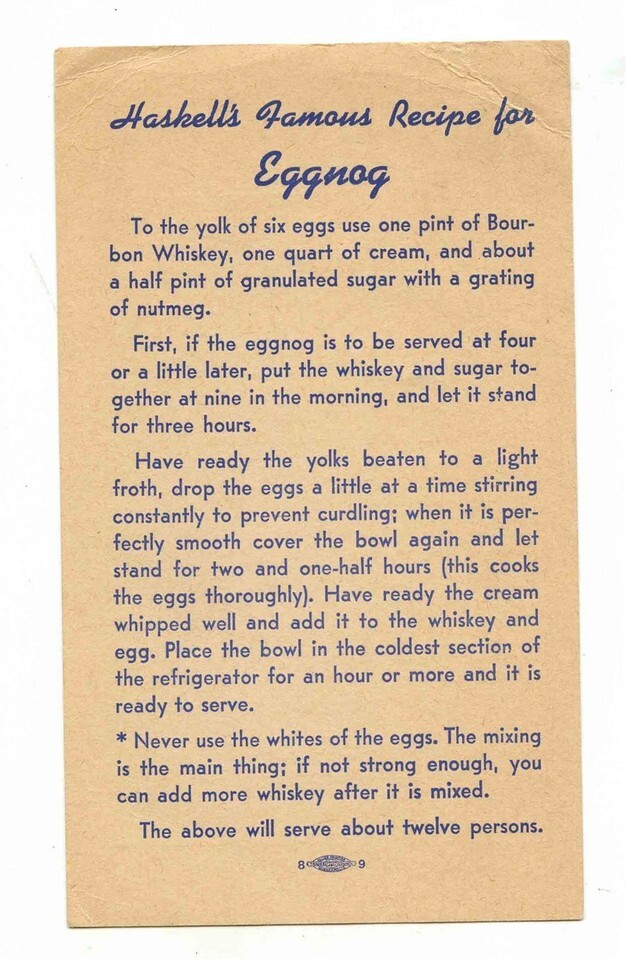 Haskell's Famous Recipe for

Eggnog

To the yolk of six eggs use one pint of Bourbon Whiskey, one quart of cream, and about a half pint of granulated sugar with a grating of nutmeg.

First, if the eggnog is to be served at four or a little later, put the whiskey and sugar together at nine in the morning, and let it stand for three hours.

Have ready the yolks beaten to a light froth, drop the eggs a little at a time stirring constantly to prevent curdling; when it is perfectly smooth cover the bowl again and let stand for two and one-half hours (this cooks the eggs thoroughly). Have ready the cream whipped well and add it to the whiskey and egg. Place the bowl in the coldest section of the refrigerator for an hour or more and it is ready to serve.

* Never use the whites of the eggs. The mixing is the main thing; if not strong enough, you can add more whiskey after it is mixed.

The above will serve about twelve persons.

8 9